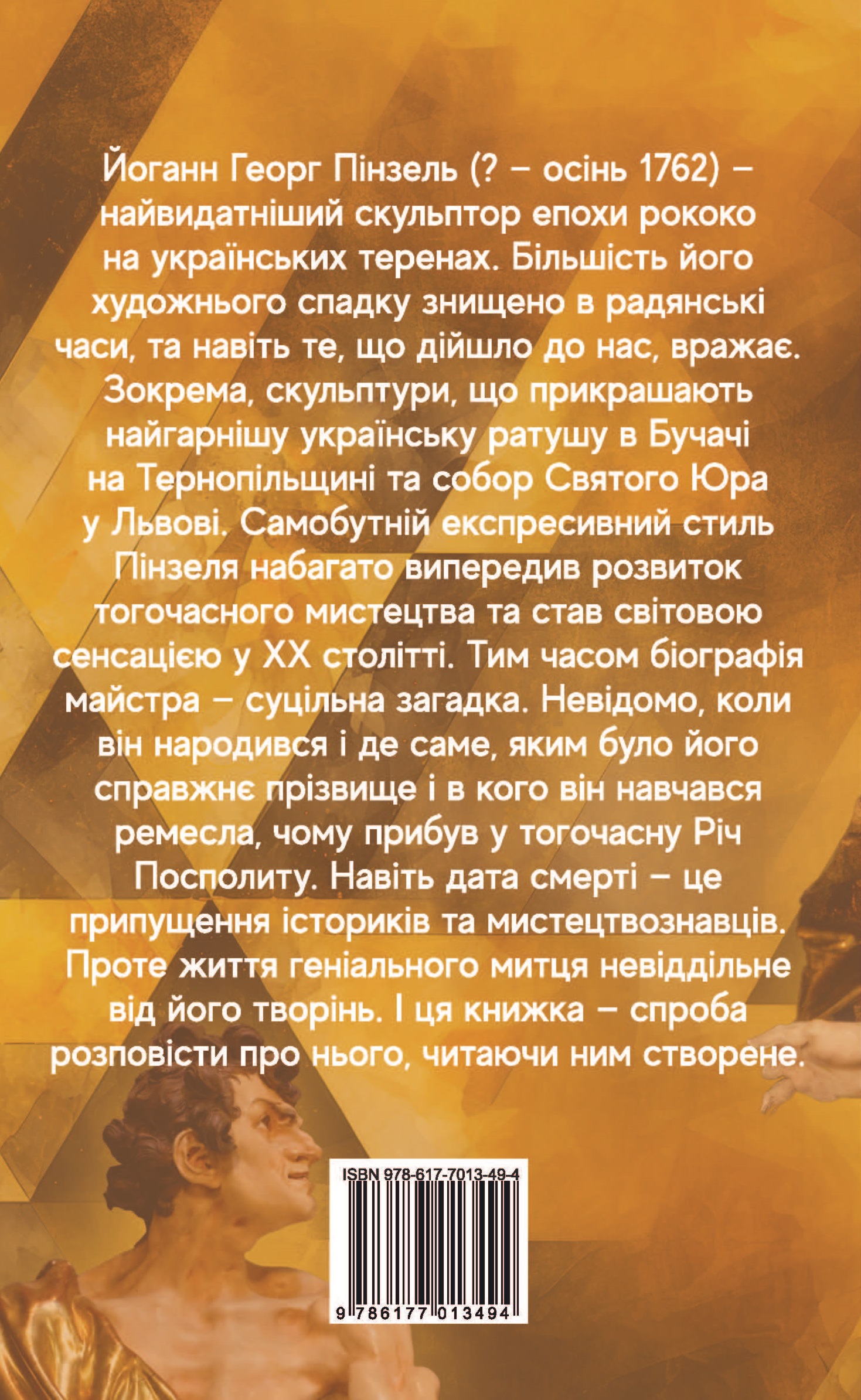 Йоганн Георг Пінзель (? – осінь 1762) – найвидатніший скульптор епохи рококо на українських теренах. Більшість його художнього спадку знищено в радянські часи, та навіть те, що дійшло до нас, вражає. Зокрема, скульптури, що прикрашають найгарнішу українську ратушу в Бучачі на Тернопільщині та собор Святого Юра у Львові. Самобутній експресивний стиль Пінзеля набагато випередив розвиток тогочасного мистецтва та став світовою сенсацією у XX столітті. Тим часом біографія майстра – суцільна загадка. Невідомо, коли він народився і де саме, яким було його справжнє прізвище і в кого він навчався ремесла, чому прибув у тогочасну Річ Посполиту. Навіть дата смерті – це припущення істориків та мистецтвознавців. Проте життя геніального митця невіддільне від його творінь. І ця книжка – спроба розповісти про нього, читаючи ним створене.

ISBN 978-617-7013-49-4

9 786177 013494